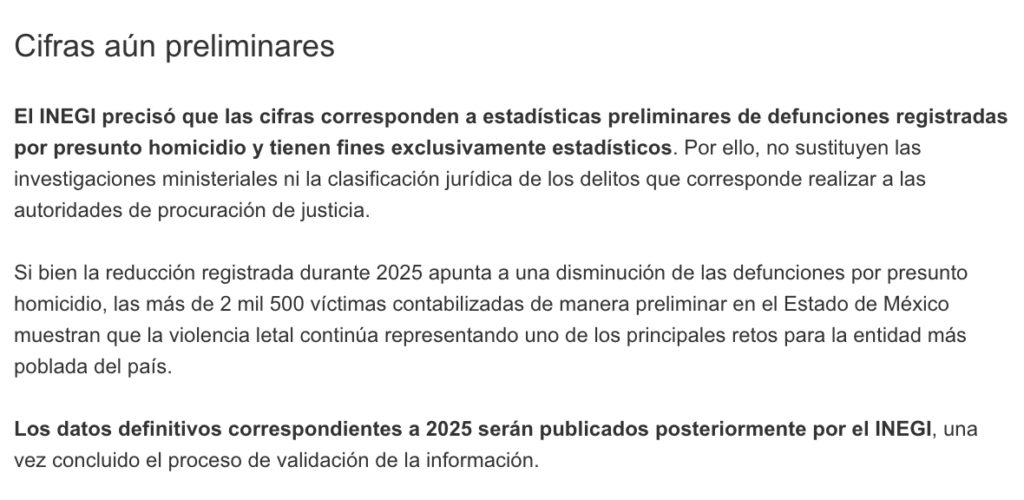 Cifras aún preliminares

El INEGI precisó que las cifras corresponden a estadísticas preliminares de defunciones registradas por presunto homicidio y tienen fines exclusivamente estadísticos. Por ello, no sustituyen las investigaciones ministeriales ni la clasificación jurídica de los delitos que corresponde realizar a las autoridades de procuración de justicia.

Si bien la reducción registrada durante 2025 apunta a una disminución de las defunciones por presunto homicidio, las más de 2 mil 500 víctimas contabilizadas de manera preliminar en el Estado de México muestran que la violencia letal continúa representando uno de los principales retos para la entidad más poblada del país.

Los datos definitivos correspondientes a 2025 serán publicados posteriormente por el INEGI, una vez concluido el proceso de validación de la información.